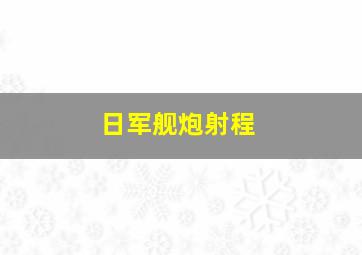 日军舰炮射程